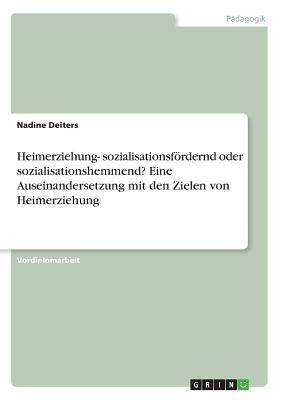 Pädagogik

Nadine Deiters

Heimerziehung- sozialisationsfördernd oder sozialisationshemmend? Eine Auseinandersetzung mit den Zielen von Heimerziehung

Vordiplomarbeit

GRIN